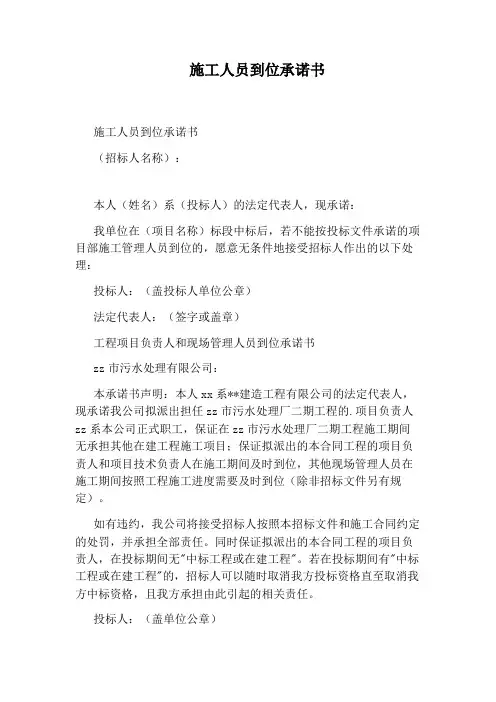 施工人员到位承诺书

施工人员到位承诺书

（招标人名称）：

本人（姓名）系（投标人）的法定代表人，现承诺：

我单位在（项目名称）标段中标后，若不能按投标文件承诺的项目部施工管理人员到位的，愿意无条件地接受招标人作出的以下处理：

投标人：（盖投标人单位公章）

法定代表人：（签字或盖章）

工程项目负责人和现场管理人员到位承诺书

zz 市污水处理有限公司：

本承诺书声明：本人 xx 系**建造工程有限公司的法定代表人，现承诺我公司拟派出担任 zz 市污水处理厂二期工程的.项目负责人 zz 系本公司正式职工，保证在 zz 市污水处理厂二期工程施工期间无承担其他在建工程施工项目；保证拟派出的本合同工程的项目负责人和项目技术负责人在施工期间及时到位，其他现场管理人员在施工期间按照工程施工进度需要及时到位（除非招标文件另有规定）。

如有违约，我公司将接受招标人按照本招标文件和施工合同约定的处罚，并承担全部责任。同时保证拟派出的本合同工程的项目负责人，在投标期间无"中标工程或在建工程"。若在投标期间有"中标工程或在建工程"的，招标人可以随时取消我方投标资格直至取消我方中标资格，且我方承担由此引起的相关责任。

投标人：（盖单位公章）